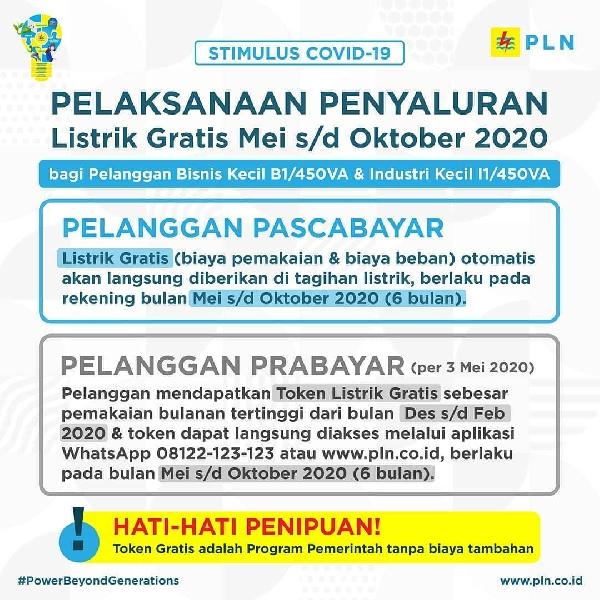 PLN

STIMULUS COVID-19

PELAKSANAAN PENYALURAN
Listrik Gratis Mei s/d Oktober 2020

bagi Pelanggan Bisnis Kecil B1/450VA & Industri Kecil I1/450VA

PELANGGAN PASCABAYAR

Listrik Gratis (biaya pemakaian & biaya beban) otomatis akan langsung diberikan di tagihan listrik, berlaku pada rekening bulan Mei s/d Oktober 2020 (6 bulan).

PELANGGAN PRABAYAR (per 3 Mei 2020)

Pelanggan mendapatkan Token Listrik Gratis sebesar pemakaian bulanan tertinggi dari bulan Des s/d Feb 2020 & token dapat langsung diakses melalui aplikasi WhatsApp 08122-123-123 atau www.pln.co.id, berlaku pada bulan Mei s/d Oktober 2020 (6 bulan).

!

HATI-HATI PENIPUAN!
Token Gratis adalah Program Pemerintah tanpa biaya tambahan

#PowerBeyondGenerations

www.pln.co.id